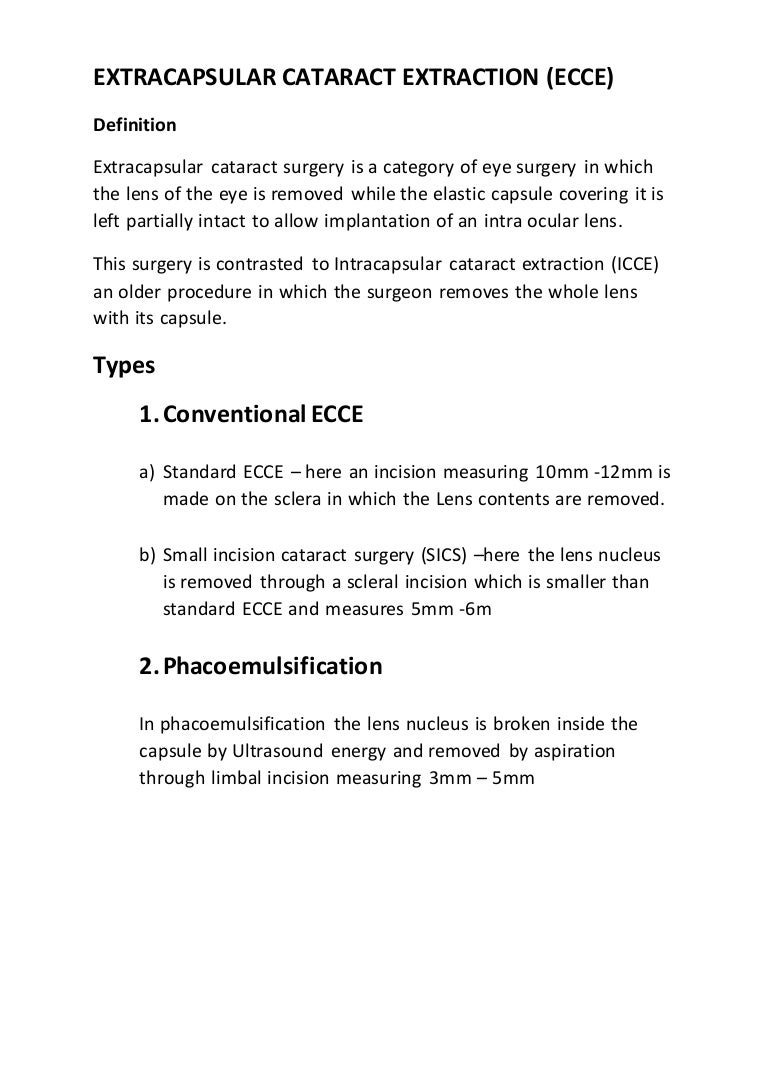 EXTRACAPSULAR CATARACT EXTRACTION (ECCE)

Definition

Extracapsular cataract surgery is a category of eye surgery in which the lens of the eye is removed while the elastic capsule covering it is left partially intact to allow implantation of an intra ocular lens.

This surgery is contrasted to Intracapsular cataract extraction (ICCE) an older procedure in which the surgeon removes the whole lens with its capsule.

Types

1. Conventional ECCE

a) Standard ECCE – here an incision measuring 10mm -12mm is made on the sclera in which the Lens contents are removed.

b) Small incision cataract surgery (SICS) –here the lens nucleus is removed through a scleral incision which is smaller than standard ECCE and measures 5mm -6m

2. Phacoemulsification

In phacoemulsification the lens nucleus is broken inside the capsule by Ultrasound energy and removed by aspiration through limbal incision measuring 3mm – 5mm